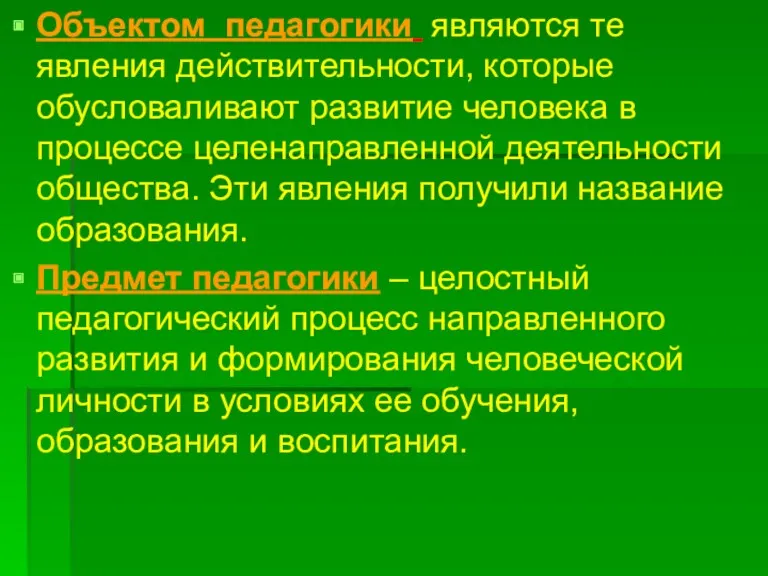 Объектом педагогики являются те явления действительности, которые обусловаливают развитие человека в процессе целенаправленной деятельности общества. Эти явления получили название образования.

Предмет педагогики – целостный педагогический процесс направленного развития и формирования человеческой личности в условиях ее обучения, образования и воспитания.